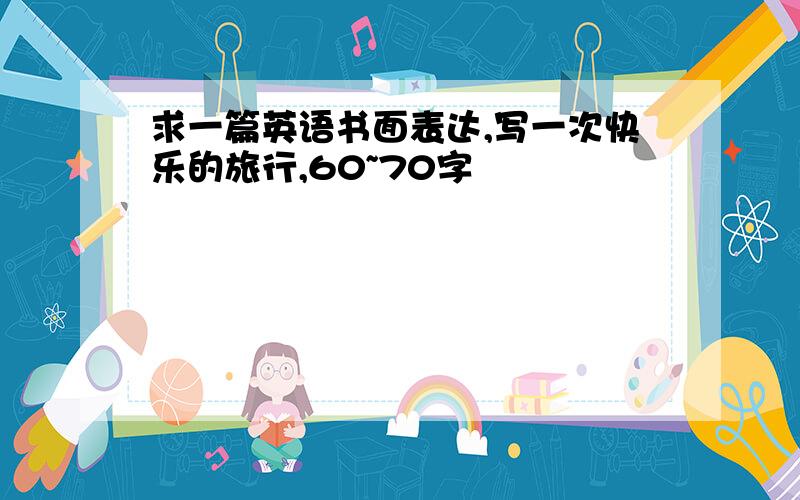 求一篇英语书面表达,写一次快乐的旅行,60~70字